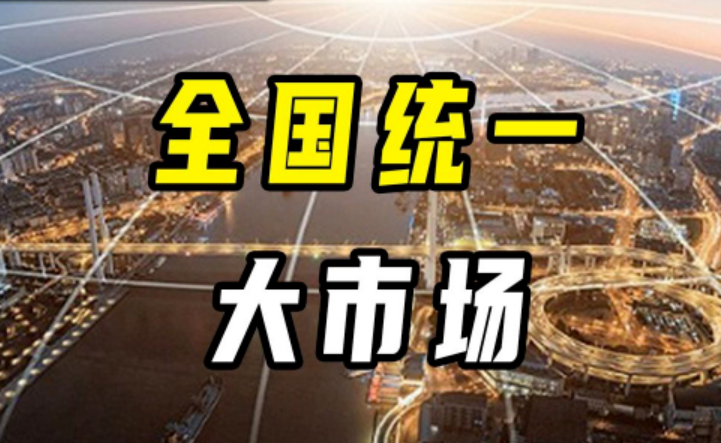 全国统一
大市场